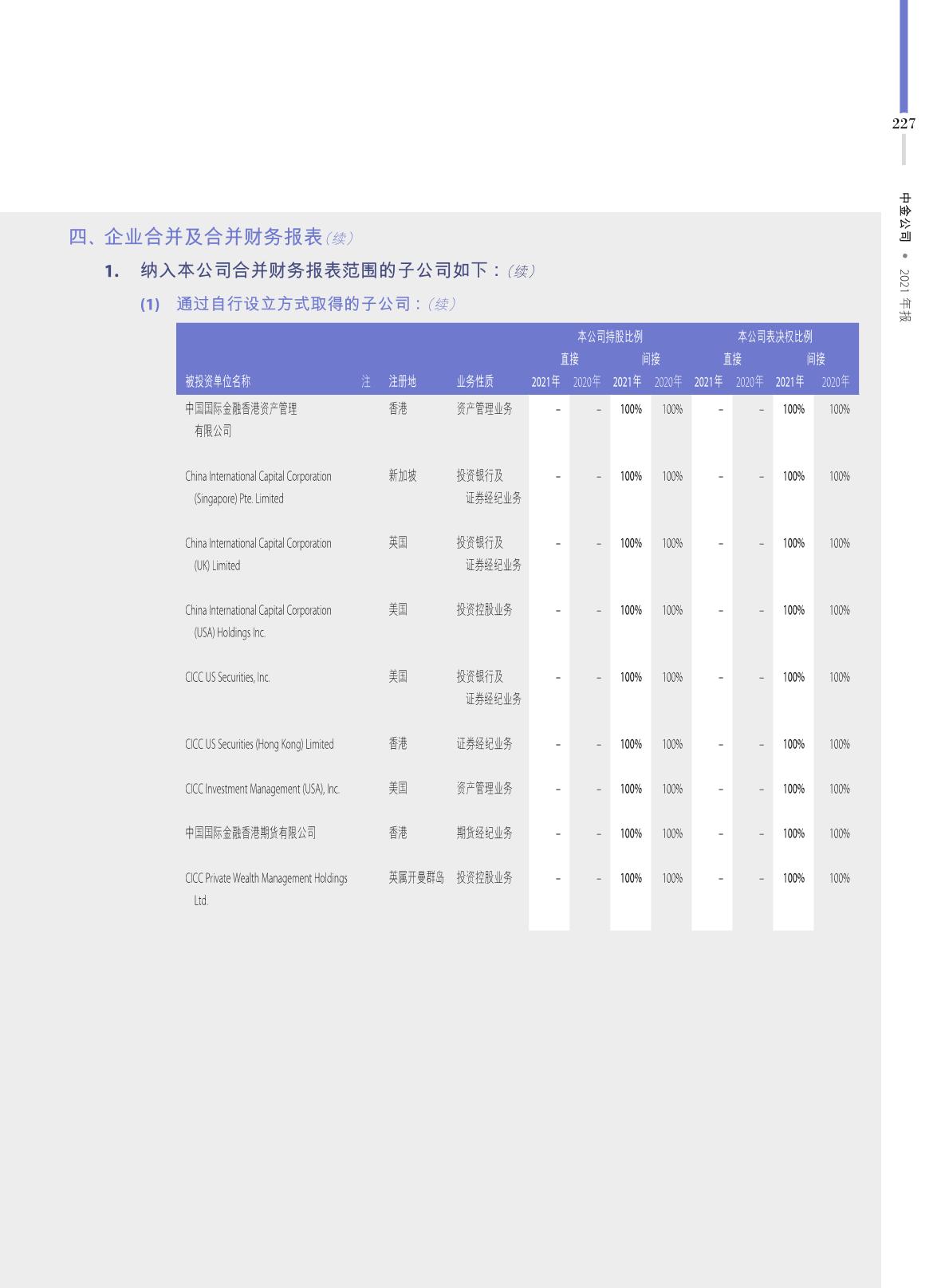 227

中金公司 • 2021 年报

四、企业合并及合并财务报表(续)

1. 纳入本公司合并财务报表范围的子公司如下:(续)

(1) 通过自行设立方式取得的子公司:(续)

| 被投资单位名称 | 注 | 注册地 | 业务性质 | 本公司持股比例 直接 2021年 | 本公司持股比例 直接 2020年 | 本公司持股比例 间接 2021年 | 本公司持股比例 间接 2020年 | 本公司表决权比例 直接 2021年 | 本公司表决权比例 直接 2020年 | 本公司表决权比例 间接 2021年 | 本公司表决权比例 间接 2020年 |
|---|---|---|---|---|---|---|---|---|---|---|---|
| 中国国际金融香港资产管理有限公司 | | 香港 | 资产管理业务 | – | – | 100% | 100% | – | – | 100% | 100% |
| China International Capital Corporation (Singapore) Pte. Limited | | 新加坡 | 投资银行及证券经纪业务 | – | – | 100% | 100% | – | – | 100% | 100% |
| China International Capital Corporation (UK) Limited | | 英国 | 投资银行及证券经纪业务 | – | – | 100% | 100% | – | – | 100% | 100% |
| China International Capital Corporation (USA) Holdings Inc. | | 美国 | 投资控股业务 | – | – | 100% | 100% | – | – | 100% | 100% |
| CICC US Securities, Inc. | | 美国 | 投资银行及证券经纪业务 | – | – | 100% | 100% | – | – | 100% | 100% |
| CICC US Securities (Hong Kong) Limited | | 香港 | 证券经纪业务 | – | – | 100% | 100% | – | – | 100% | 100% |
| CICC Investment Management (USA), Inc. | | 美国 | 资产管理业务 | – | – | 100% | 100% | – | – | 100% | 100% |
| 中国国际金融香港期货有限公司 | | 香港 | 期货经纪业务 | – | – | 100% | 100% | – | – | 100% | 100% |
| CICC Private Wealth Management Holdings Ltd. | | 英属开曼群岛 | 投资控股业务 | – | – | 100% | 100% | – | – | 100% | 100% |